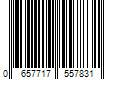 0 657717 557831